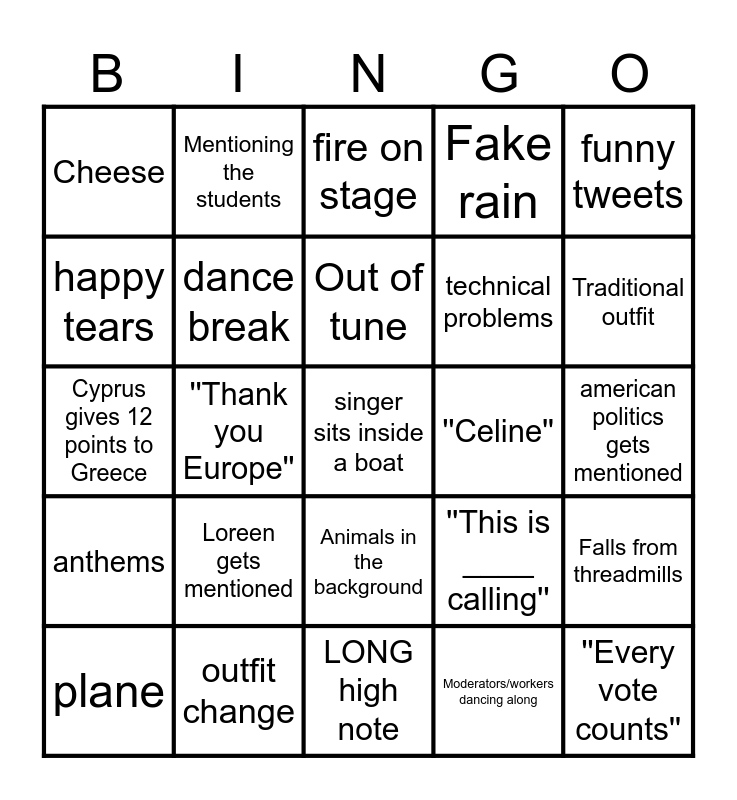 | B | I | N | G | O |
|---|---|---|---|---|
| Cheese | Mentioning the students | fire on stage | Fake rain | funny tweets |
| happy tears | dance break | Out of tune | technical problems | Traditional outfit |
| Cyprus gives 12 points to Greece | "Thank you Europe" | singer sits inside a boat | "Celine" | american politics gets mentioned |
| anthems | Loreen gets mentioned | Animals in the background | "This is ____ calling" | Falls from threadmills |
| plane | outfit change | LONG high note | Moderators/workers dancing along | "Every vote counts" |